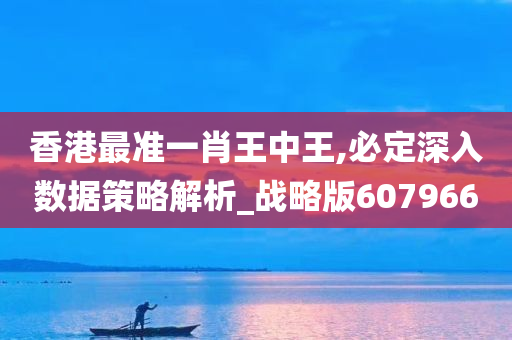 香港最准一肖王中王,必定深入数据策略解析_战略版607966